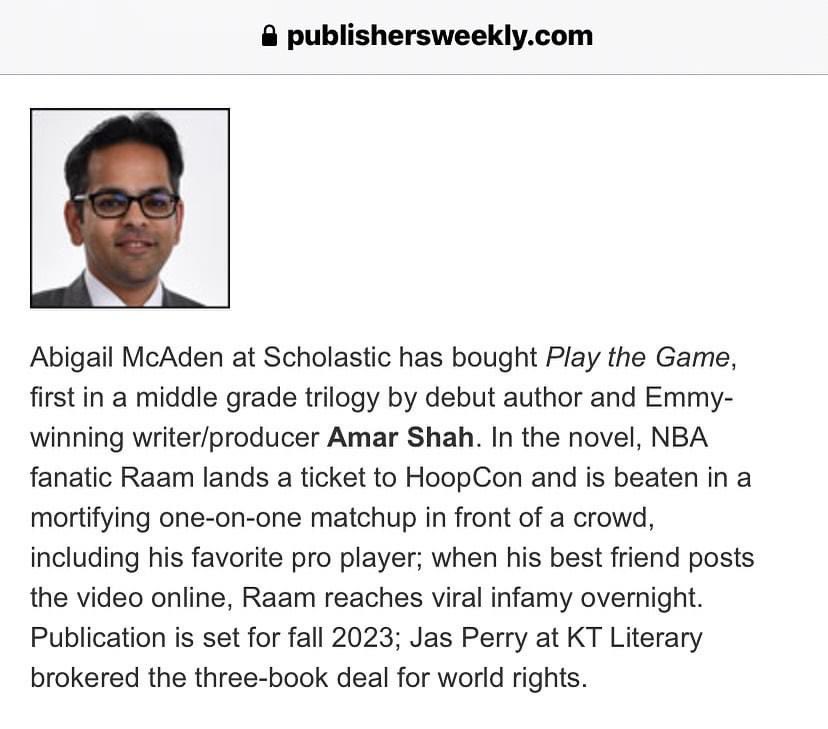 publishersweekly.com

Abigail McAden at Scholastic has bought Play the Game, first in a middle grade trilogy by debut author and Emmy-winning writer/producer Amar Shah. In the novel, NBA fanatic Raam lands a ticket to HoopCon and is beaten in a mortifying one-on-one matchup in front of a crowd, including his favorite pro player; when his best friend posts the video online, Raam reaches viral infamy overnight. Publication is set for fall 2023; Jas Perry at KT Literary brokered the three-book deal for world rights.